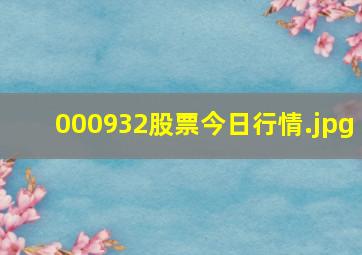 000932股票今日行情.jpg